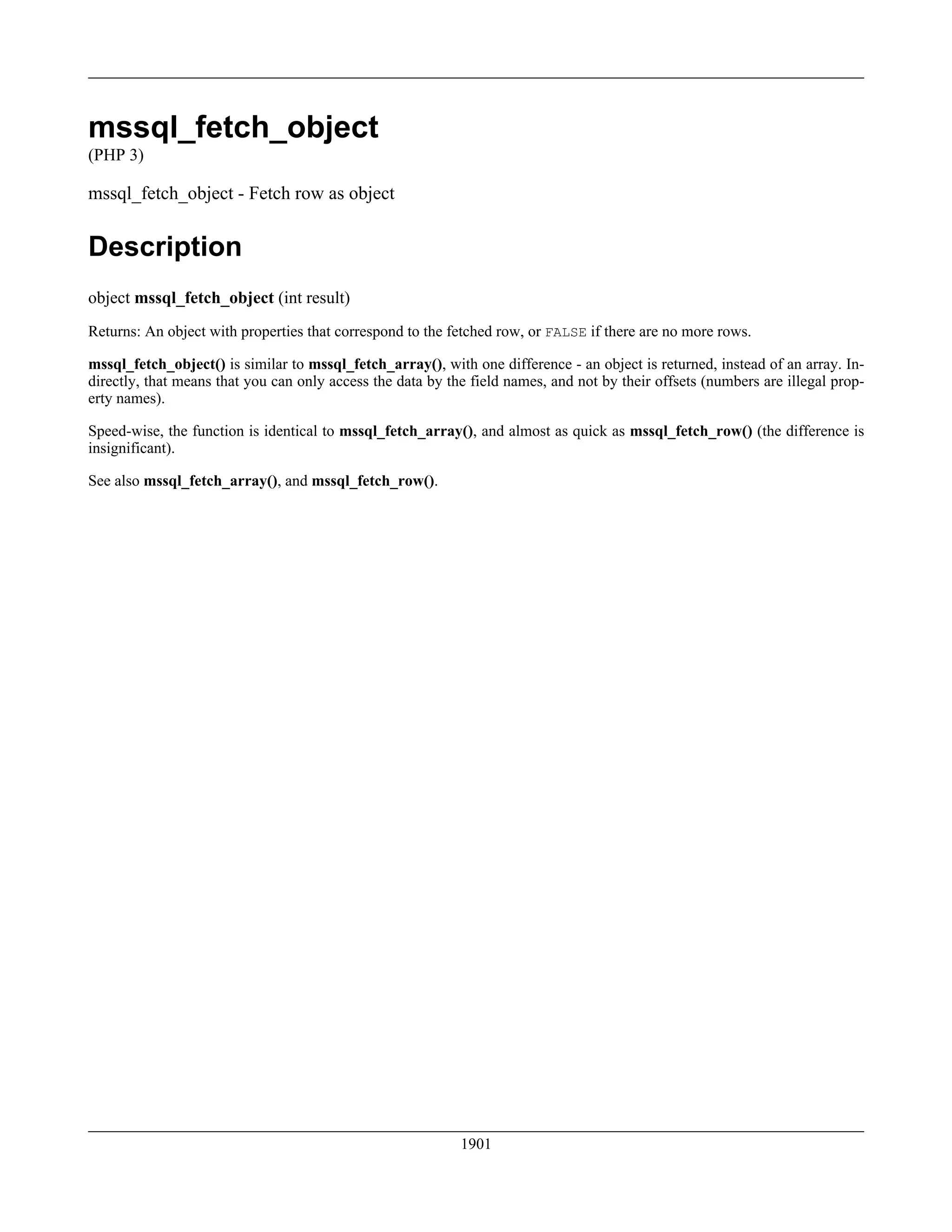 mssql_fetch_object
(PHP 3)

mssql_fetch_object - Fetch row as object

Description

object mssql_fetch_object (int result)

Returns: An object with properties that correspond to the fetched row, or FALSE if there are no more rows.

mssql_fetch_object() is similar to mssql_fetch_array(), with one difference - an object is returned, instead of an array. Indirectly, that means that you can only access the data by the field names, and not by their offsets (numbers are illegal property names).

Speed-wise, the function is identical to mssql_fetch_array(), and almost as quick as mssql_fetch_row() (the difference is insignificant).

See also mssql_fetch_array(), and mssql_fetch_row().

1901